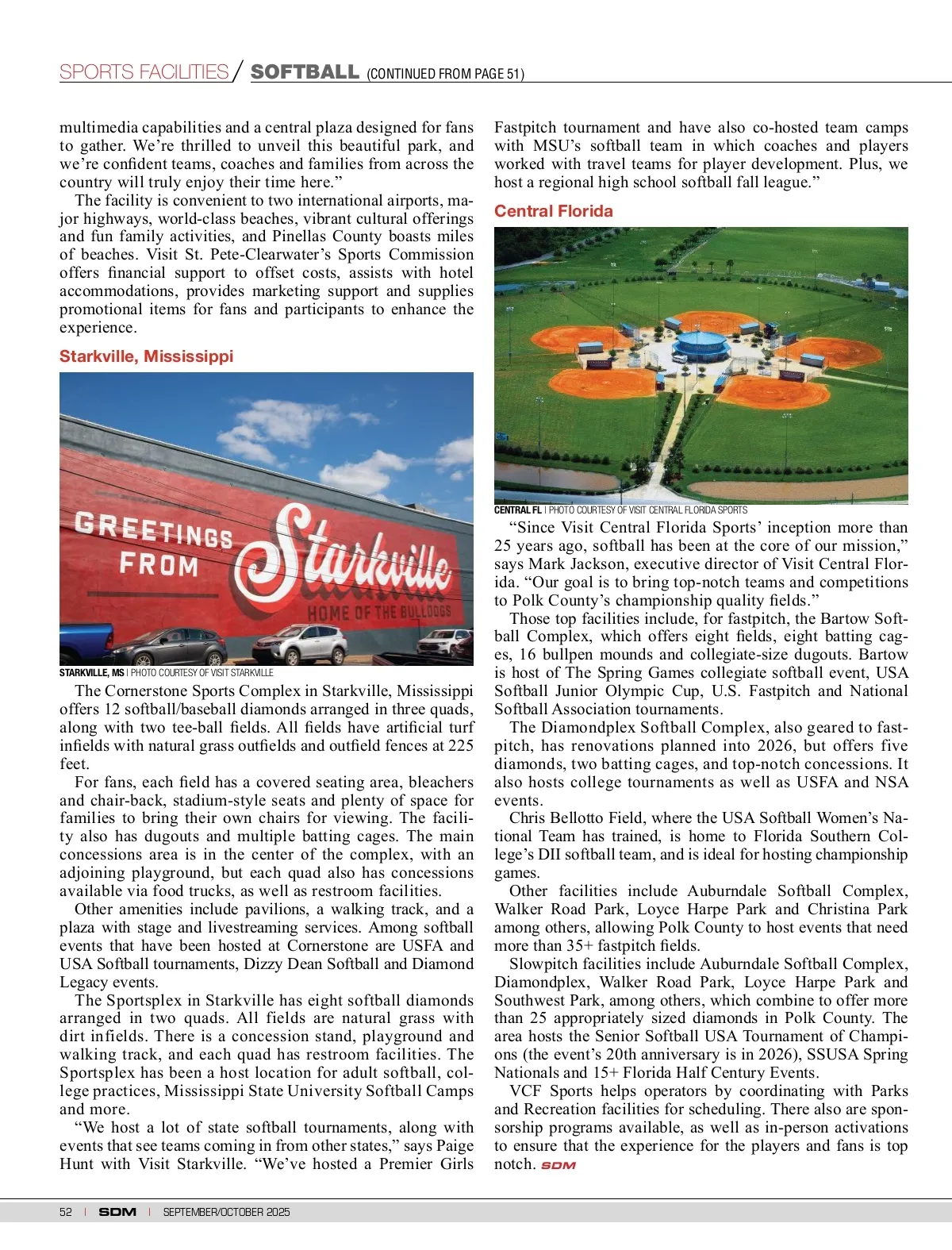 SPORTS FACILITIES / SOFTBALL (CONTINUED FROM PAGE 51)

multimedia capabilities and a central plaza designed for fans to gather. We're thrilled to unveil this beautiful park, and we're confident teams, coaches and families from across the country will truly enjoy their time here."

The facility is convenient to two international airports, major highways, world-class beaches, vibrant cultural offerings and fun family activities, and Pinellas County boasts miles of beaches. Visit St. Pete-Clearwater's Sports Commission offers financial support to offset costs, assists with hotel accommodations, provides marketing support and supplies promotional items for fans and participants to enhance the experience.

Starkville, Mississippi

GREETINGS FROM Starkville HOME OF THE BULLDOGS

STARKVILLE, MS | PHOTO COURTESY OF VISIT STARKVILLE

The Cornerstone Sports Complex in Starkville, Mississippi offers 12 softball/baseball diamonds arranged in three quads, along with two tee-ball fields. All fields have artificial turf infields with natural grass outfields and outfield fences at 225 feet.

For fans, each field has a covered seating area, bleachers and chair-back, stadium-style seats and plenty of space for families to bring their own chairs for viewing. The facility also has dugouts and multiple batting cages. The main concessions area is in the center of the complex, with an adjoining playground, but each quad also has concessions available via food trucks, as well as restroom facilities.

Other amenities include pavilions, a walking track, and a plaza with stage and livestreaming services. Among softball events that have been hosted at Cornerstone are USFA and USA Softball tournaments, Dizzy Dean Softball and Diamond Legacy events.

The Sportsplex in Starkville has eight softball diamonds arranged in two quads. All fields are natural grass with dirt infields. There is a concession stand, playground and walking track, and each quad has restroom facilities. The Sportsplex has been a host location for adult softball, college practices, Mississippi State University Softball Camps and more.

"We host a lot of state softball tournaments, along with events that see teams coming in from other states," says Paige Hunt with Visit Starkville. "We've hosted a Premier Girls Fastpitch tournament and have also co-hosted team camps with MSU's softball team in which coaches and players worked with travel teams for player development. Plus, we host a regional high school softball fall league."

Central Florida

CENTRAL FL | PHOTO COURTESY OF VISIT CENTRAL FLORIDA SPORTS

"Since Visit Central Florida Sports' inception more than 25 years ago, softball has been at the core of our mission," says Mark Jackson, executive director of Visit Central Florida. "Our goal is to bring top-notch teams and competitions to Polk County's championship quality fields."

Those top facilities include, for fastpitch, the Bartow Softball Complex, which offers eight fields, eight batting cages, 16 bullpen mounds and collegiate-size dugouts. Bartow is host of The Spring Games collegiate softball event, USA Softball Junior Olympic Cup, U.S. Fastpitch and National Softball Association tournaments.

The Diamondplex Softball Complex, also geared to fastpitch, has renovations planned into 2026, but offers five diamonds, two batting cages, and top-notch concessions. It also hosts college tournaments as well as USFA and NSA events.

Chris Bellotto Field, where the USA Softball Women's National Team has trained, is home to Florida Southern College's DII softball team, and is ideal for hosting championship games.

Other facilities include Auburndale Softball Complex, Walker Road Park, Loyce Harpe Park and Christina Park among others, allowing Polk County to host events that need more than 35+ fastpitch fields.

Slowpitch facilities include Auburndale Softball Complex, Diamondplex, Walker Road Park, Loyce Harpe Park and Southwest Park, among others, which combine to offer more than 25 appropriately sized diamonds in Polk County. The area hosts the Senior Softball USA Tournament of Champions (the event's 20th anniversary is in 2026), SSUSA Spring Nationals and 15+ Florida Half Century Events.

VCF Sports helps operators by coordinating with Parks and Recreation facilities for scheduling. There also are sponsorship programs available, as well as in-person activations to ensure that the experience for the players and fans is top notch. SDM

52 | SDM | SEPTEMBER/OCTOBER 2025